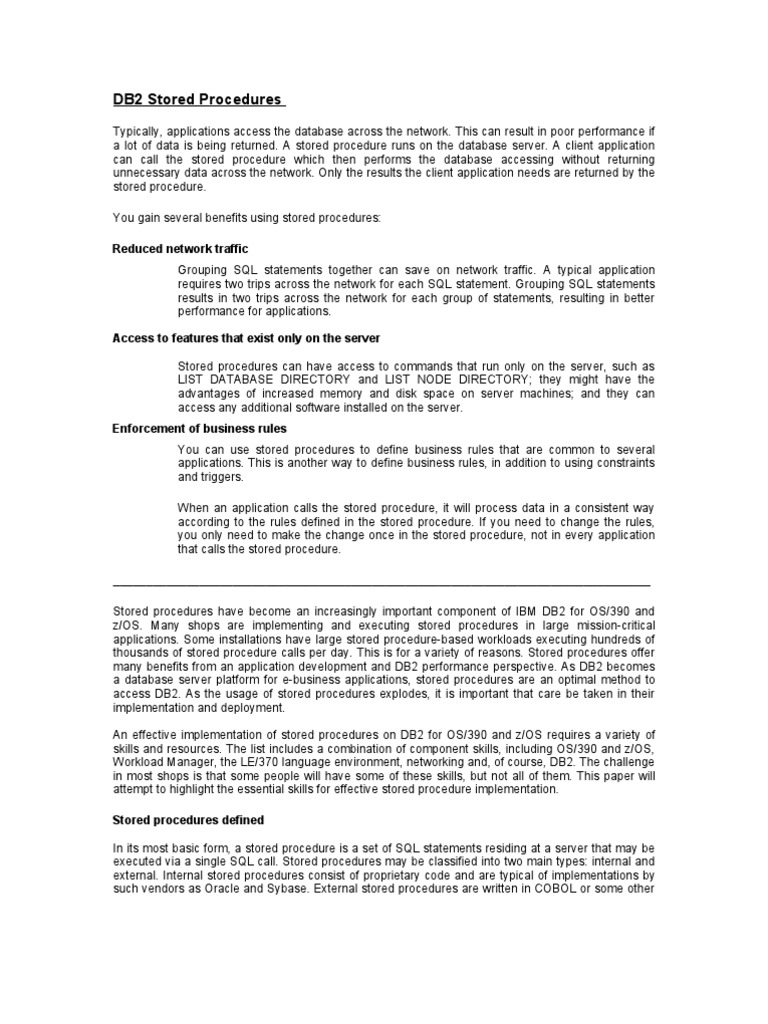 DB2 Stored Procedures

Typically, applications access the database across the network. This can result in poor performance if a lot of data is being returned. A stored procedure runs on the database server. A client application can call the stored procedure which then performs the database accessing without returning unnecessary data across the network. Only the results the client application needs are returned by the stored procedure.

You gain several benefits using stored procedures:

Reduced network traffic

Grouping SQL statements together can save on network traffic. A typical application requires two trips across the network for each SQL statement. Grouping SQL statements results in two trips across the network for each group of statements, resulting in better performance for applications.

Access to features that exist only on the server

Stored procedures can have access to commands that run only on the server, such as LIST DATABASE DIRECTORY and LIST NODE DIRECTORY; they might have the advantages of increased memory and disk space on server machines; and they can access any additional software installed on the server.

Enforcement of business rules

You can use stored procedures to define business rules that are common to several applications. This is another way to define business rules, in addition to using constraints and triggers.

When an application calls the stored procedure, it will process data in a consistent way according to the rules defined in the stored procedure. If you need to change the rules, you only need to make the change once in the stored procedure, not in every application that calls the stored procedure.

Stored procedures have become an increasingly important component of IBM DB2 for OS/390 and z/OS. Many shops are implementing and executing stored procedures in large mission-critical applications. Some installations have large stored procedure-based workloads executing hundreds of thousands of stored procedure calls per day. This is for a variety of reasons. Stored procedures offer many benefits from an application development and DB2 performance perspective. As DB2 becomes a database server platform for e-business applications, stored procedures are an optimal method to access DB2. As the usage of stored procedures explodes, it is important that care be taken in their implementation and deployment.

An effective implementation of stored procedures on DB2 for OS/390 and z/OS requires a variety of skills and resources. The list includes a combination of component skills, including OS/390 and z/OS, Workload Manager, the LE/370 language environment, networking and, of course, DB2. The challenge in most shops is that some people will have some of these skills, but not all of them. This paper will attempt to highlight the essential skills for effective stored procedure implementation.

Stored procedures defined

In its most basic form, a stored procedure is a set of SQL statements residing at a server that may be executed via a single SQL call. Stored procedures may be classified into two main types: internal and external. Internal stored procedures consist of proprietary code and are typical of implementations by such vendors as Oracle and Sybase. External stored procedures are written in COBOL or some other